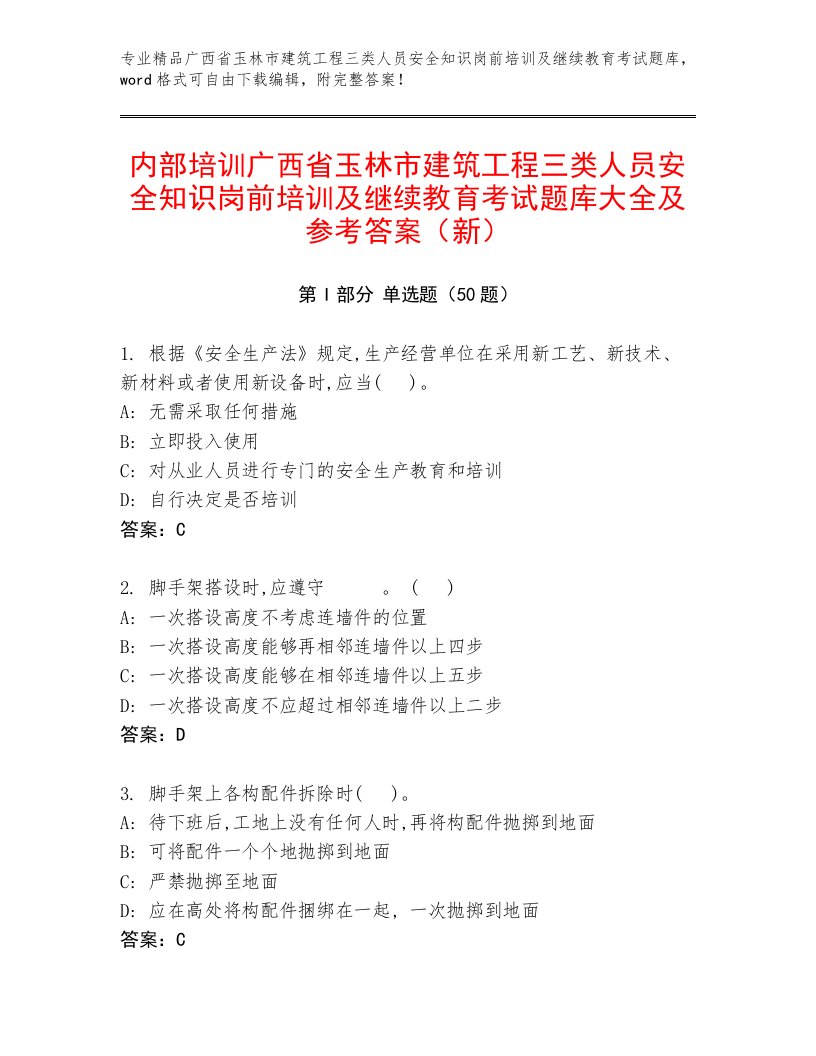 专业精品广西省玉林市建筑工程三类人员安全知识岗前培训及继续教育考试题库，word格式可自由下载编辑，附完整答案！

内部培训广西省玉林市建筑工程三类人员安全知识岗前培训及继续教育考试题库大全及参考答案（新）

第Ⅰ部分 单选题（50题）

1. 根据《安全生产法》规定,生产经营单位在采用新工艺、新技术、新材料或者使用新设备时,应当( )。
A: 无需采取任何措施
B: 立即投入使用
C: 对从业人员进行专门的安全生产教育和培训
D: 自行决定是否培训
答案：C

2. 脚手架搭设时,应遵守 。( )
A: 一次搭设高度不考虑连墙件的位置
B: 一次搭设高度能够再相邻连墙件以上四步
C: 一次搭设高度能够在相邻连墙件以上五步
D: 一次搭设高度不应超过相邻连墙件以上二步
答案：D

3. 脚手架上各构配件拆除时( )。
A: 待下班后,工地上没有任何人时,再将构配件抛掷到地面
B: 可将配件一个个地抛掷到地面
C: 严禁抛掷至地面
D: 应在高处将构配件捆绑在一起，一次抛掷到地面
答案：C